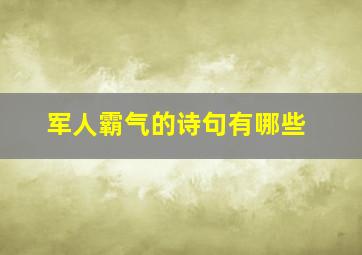 军人霸气的诗句有哪些